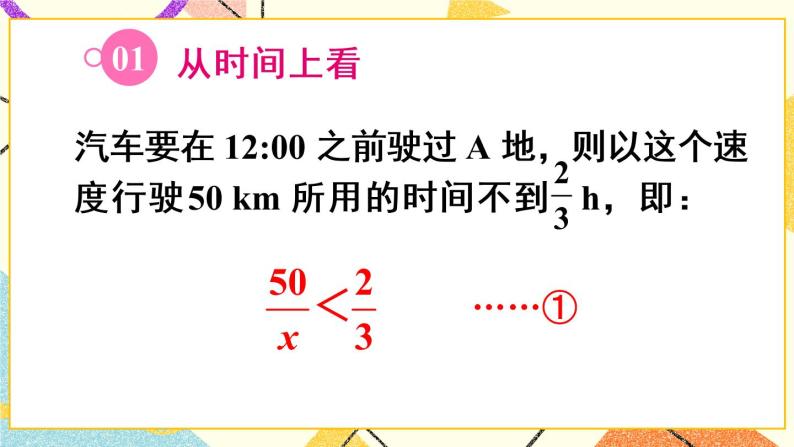 01 从时间上看

汽车要在 12:00 之前驶过 A 地，则以这个速度行驶50 km 所用的时间不到$\frac{2}{3}$ h，即：

$\frac{50}{x}<\frac{2}{3}$ ……①